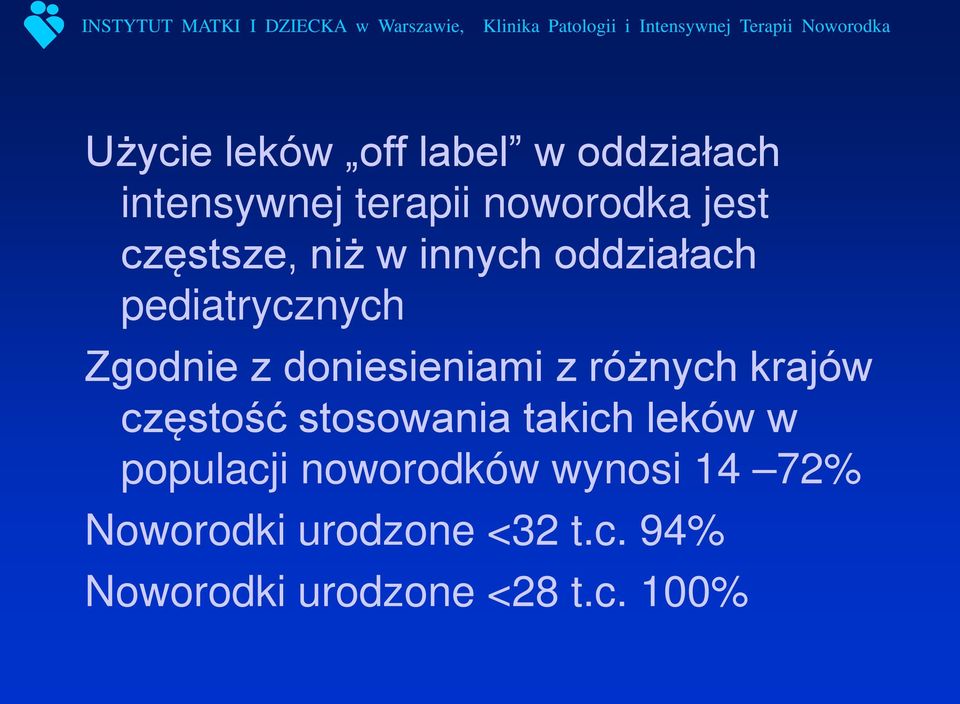 INSTYTUT MATKI I DZIECKA w Warszawie, Klinika Patologii i Intensywnej Terapii Noworodka

Użycie leków „off label” w oddziałach intensywnej terapii noworodka jest częstsze, niż w innych oddziałach pediatrycznych

Zgodnie z doniesieniami z różnych krajów częstość stosowania takich leków w populacji noworodków wynosi 14 –72%

Noworodki urodzone <32 t.c. 94%

Noworodki urodzone <28 t.c. 100%